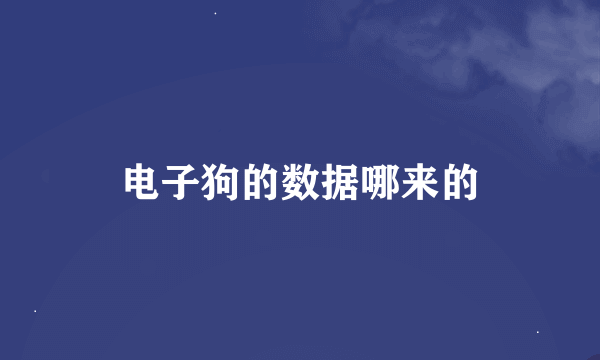 电子狗的数据哪来的